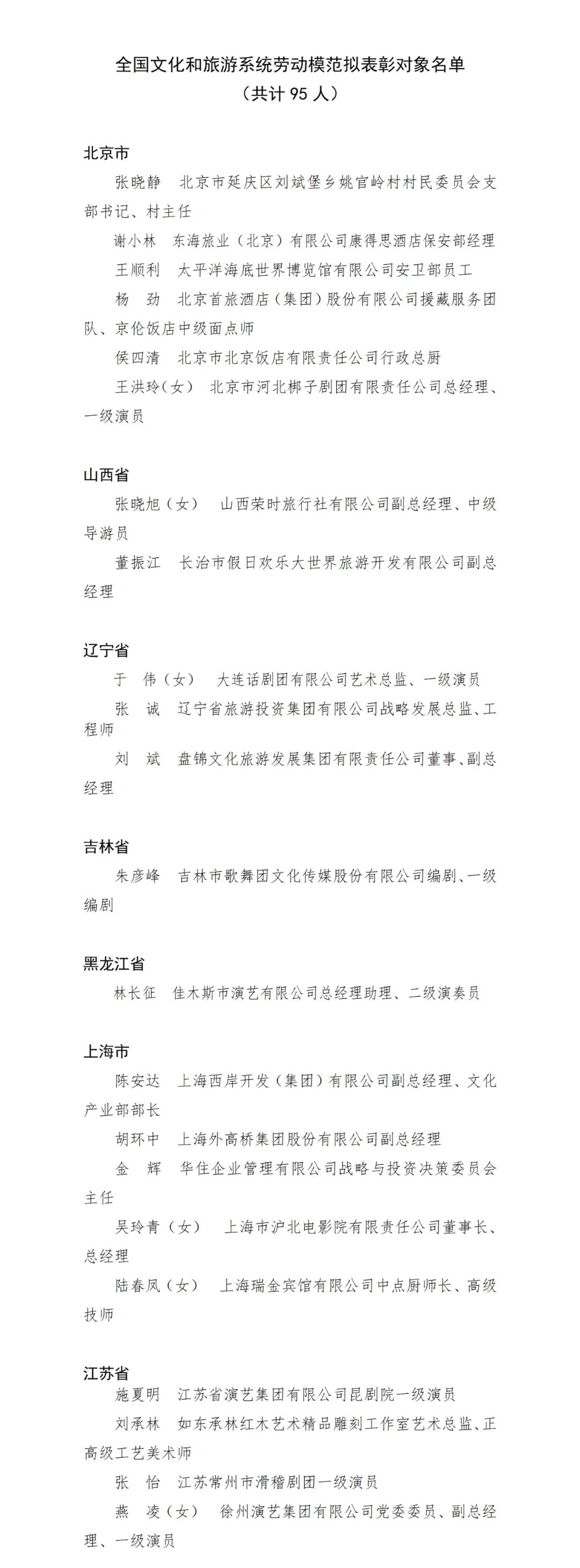 全国文化和旅游系统劳动模范拟表彰对象名单
（共计 95 人）

北京市

张晓静　北京市延庆区刘斌堡乡姚官岭村村民委员会支部书记、村主任

谢小林　东海旅业（北京）有限公司康得思酒店保安部经理

王顺利　太平洋海底世界博览馆有限公司安卫部员工

杨　劲　北京首旅酒店（集团）股份有限公司援藏服务团队、京伦饭店中级面点师

侯四清　北京市北京饭店有限责任公司行政总厨

王洪玲（女）　北京市河北梆子剧团有限责任公司总经理、一级演员

山西省

张晓旭（女）　山西荣时旅行社有限公司副总经理、中级导游员

董振江　长治市假日欢乐大世界旅游开发有限公司副总经理

辽宁省

于　伟（女）　大连话剧团有限公司艺术总监、一级演员

张　诚　辽宁省旅游投资集团有限公司战略发展总监、工程师

刘　斌　盘锦文化旅游发展集团有限责任公司董事、副总经理

吉林省

朱彦峰　吉林市歌舞团文化传媒股份有限公司编剧、一级编剧

黑龙江省

林长征　佳木斯市演艺有限公司总经理助理、二级演奏员

上海市

陈安达　上海西岸开发（集团）有限公司副总经理、文化产业部部长

胡环中　上海外高桥集团股份有限公司副总经理

金　辉　华住企业管理有限公司战略与投资决策委员会主任

吴玲青（女）　上海市沪北电影院有限责任公司董事长、总经理

陆春凤（女）　上海瑞金宾馆有限公司中点厨师长、高级技师

江苏省

施夏明　江苏省演艺集团有限公司昆剧院一级演员

刘承林　如东承林红木艺术精品雕刻工作室艺术总监、正高级工艺美术师

张　怡　江苏常州市滑稽剧团一级演员

燕　凌（女）　徐州演艺集团有限公司党委委员、副总经理、一级演员